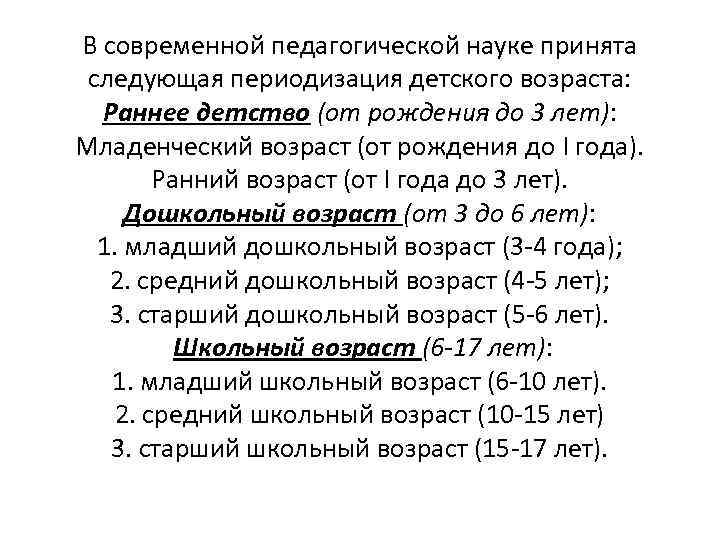 В современной педагогической науке принята следующая периодизация детского возраста:
Раннее детство (от рождения до 3 лет):
Младенческий возраст (от рождения до I года).
Ранний возраст (от I года до 3 лет).
Дошкольный возраст (от 3 до 6 лет):
1. младший дошкольный возраст (3-4 года);
2. средний дошкольный возраст (4-5 лет);
3. старший дошкольный возраст (5-6 лет).
Школьный возраст (6-17 лет):
1. младший школьный возраст (6-10 лет).
2. средний школьный возраст (10-15 лет)
3. старший школьный возраст (15-17 лет).